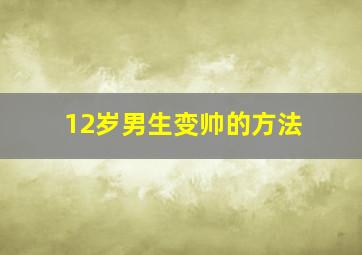 12岁男生变帅的方法